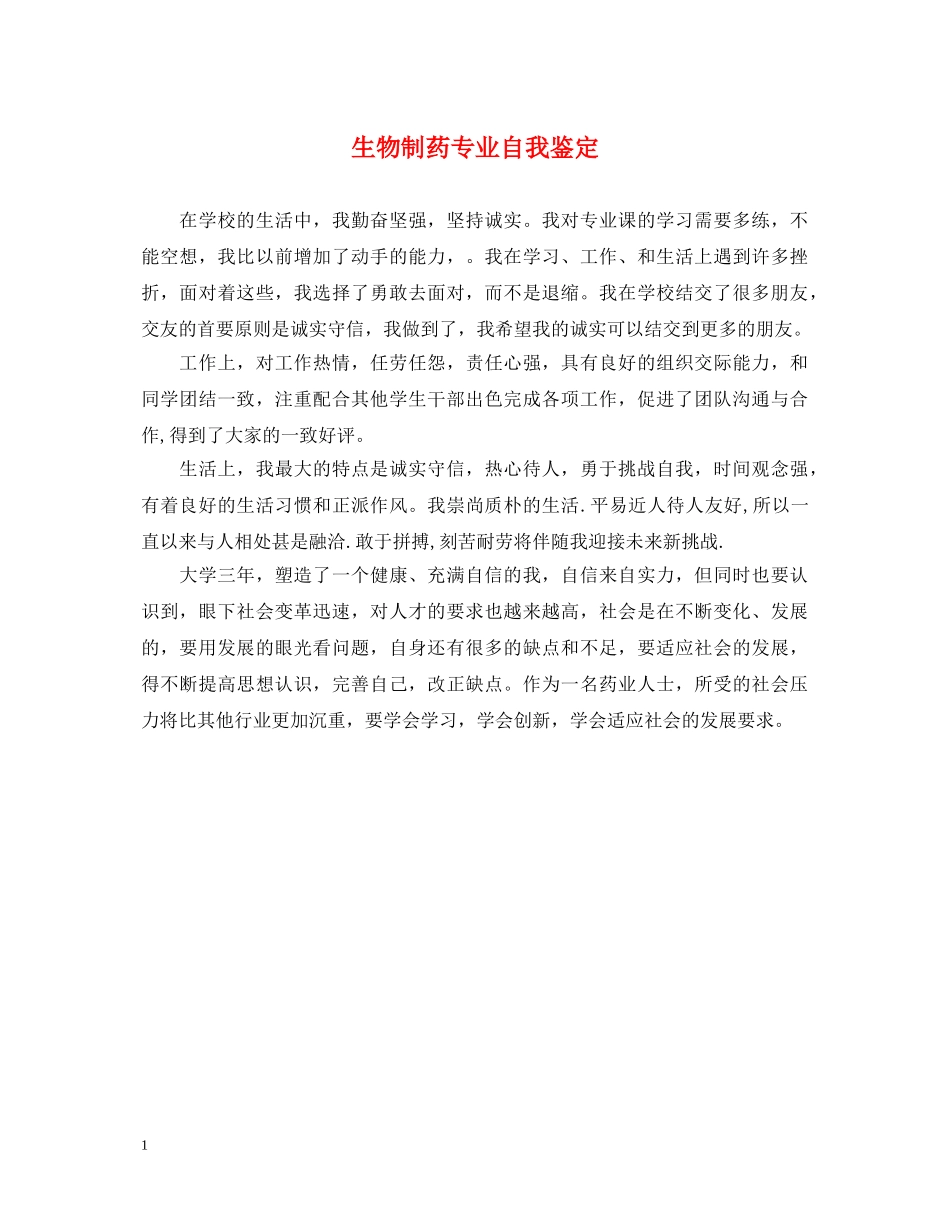 生物制药专业自我鉴定

在学校的生活中，我勤奋坚强，坚持诚实。我对专业课的学习需要多练，不能空想，我比以前增加了动手的能力，。我在学习、工作、和生活上遇到许多挫折，面对着这些，我选择了勇敢去面对，而不是退缩。我在学校结交了很多朋友，交友的首要原则是诚实守信，我做到了，我希望我的诚实可以结交到更多的朋友。

工作上，对工作热情，任劳任怨，责任心强，具有良好的组织交际能力，和同学团结一致，注重配合其他学生干部出色完成各项工作，促进了团队沟通与合作,得到了大家的一致好评。

生活上，我最大的特点是诚实守信，热心待人，勇于挑战自我，时间观念强，有着良好的生活习惯和正派作风。我崇尚质朴的生活.平易近人待人友好,所以一直以来与人相处甚是融洽.敢于拼搏,刻苦耐劳将伴随我迎接未来新挑战.

大学三年，塑造了一个健康、充满自信的我，自信来自实力，但同时也要认识到，眼下社会变革迅速，对人才的要求也越来越高，社会是在不断变化、发展的，要用发展的眼光看问题，自身还有很多的缺点和不足，要适应社会的发展，得不断提高思想认识，完善自己，改正缺点。作为一名药业人士，所受的社会压力将比其他行业更加沉重，要学会学习，学会创新，学会适应社会的发展要求。

1